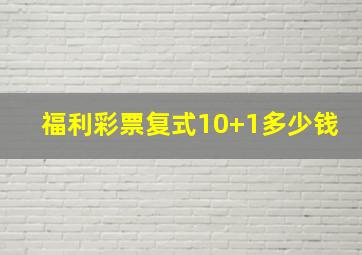 福利彩票复式10+1多少钱